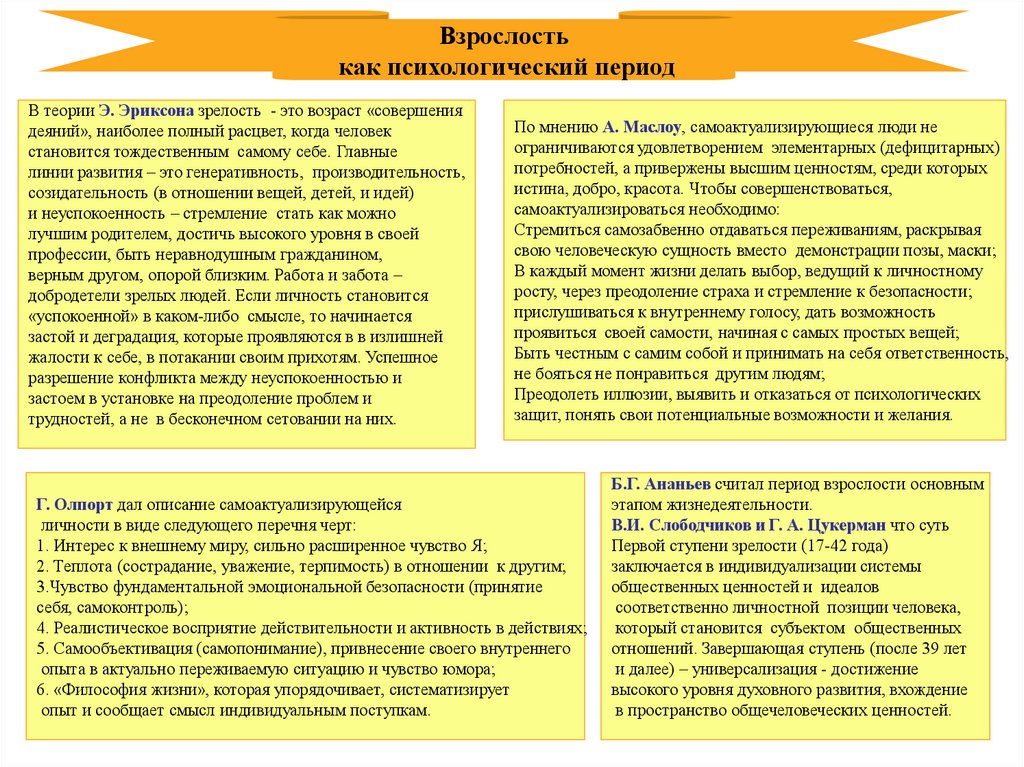 Взрослость
как психологический период

В теории Э. Эриксона зрелость - это возраст «совершения деяний», наиболее полный расцвет, когда человек становится тождественным самому себе. Главные линии развития – это генеративность, производительность, созидательность (в отношении вещей, детей, и идей) и неуспокоенность – стремление стать как можно лучшим родителем, достичь высокого уровня в своей профессии, быть неравнодушным гражданином, верным другом, опорой близким. Работа и забота – добродетели зрелых людей. Если личность становится «успокоенной» в каком-либо смысле, то начинается застой и деградация, которые проявляются в в излишней жалости к себе, в потакании своим прихотям. Успешное разрешение конфликта между неуспокоенностью и застоем в установке на преодоление проблем и трудностей, а не в бесконечном сетовании на них.

По мнению А. Маслоу, самоактуализирующиеся люди не ограничиваются удовлетворением элементарных (дефицитарных) потребностей, а привержены высшим ценностям, среди которых истина, добро, красота. Чтобы совершенствоваться, самоактуализироваться необходимо:
Стремиться самозабвенно отдаваться переживаниям, раскрывая свою человеческую сущность вместо демонстрации позы, маски;
В каждый момент жизни делать выбор, ведущий к личностному росту, через преодоление страха и стремление к безопасности;
прислушиваться к внутреннему голосу, дать возможность проявиться своей самости, начиная с самых простых вещей;
Быть честным с самим собой и принимать на себя ответственность, не бояться не понравиться другим людям;
Преодолеть иллюзии, выявить и отказаться от психологических защит, понять свои потенциальные возможности и желания.

Г. Олпорт дал описание самоактуализирующейся личности в виде следующего перечня черт:
1. Интерес к внешнему миру, сильно расширенное чувство Я;
2. Теплота (сострадание, уважение, терпимость) в отношении к другим;
3.Чувство фундаментальной эмоциональной безопасности (принятие себя, самоконтроль);
4. Реалистическое восприятие действительности и активность в действиях;
5. Самообъективация (самопонимание), привнесение своего внутреннего опыта в актуально переживаемую ситуацию и чувство юмора;
6. «Философия жизни», которая упорядочивает, систематизирует опыт и сообщает смысл индивидуальным поступкам.

Б.Г. Ананьев считал период взрослости основным этапом жизнедеятельности.
В.И. Слободчиков и Г. А. Цукерман что суть Первой ступени зрелости (17-42 года) заключается в индивидуализации системы общественных ценностей и идеалов соответственно личностной позиции человека, который становится субъектом общественных отношений. Завершающая ступень (после 39 лет и далее) – универсализация - достижение высокого уровня духовного развития, вхождение в пространство общечеловеческих ценностей.